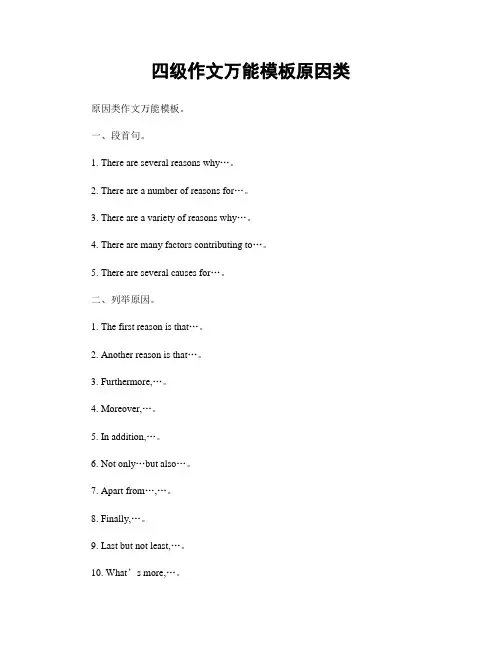 四级作文万能模板原因类

原因类作文万能模板。

一、段首句。

1. There are several reasons why…。

2. There are a number of reasons for…。

3. There are a variety of reasons why…。

4. There are many factors contributing to…。

5. There are several causes for…。

二、列举原因。

1. The first reason is that…。

2. Another reason is that…。

3. Furthermore,…。

4. Moreover,…。

5. In addition,…。

6. Not only…but also…。

7. Apart from…,…。

8. Finally,…。

9. Last but not least,…。

10. What’s more,…。